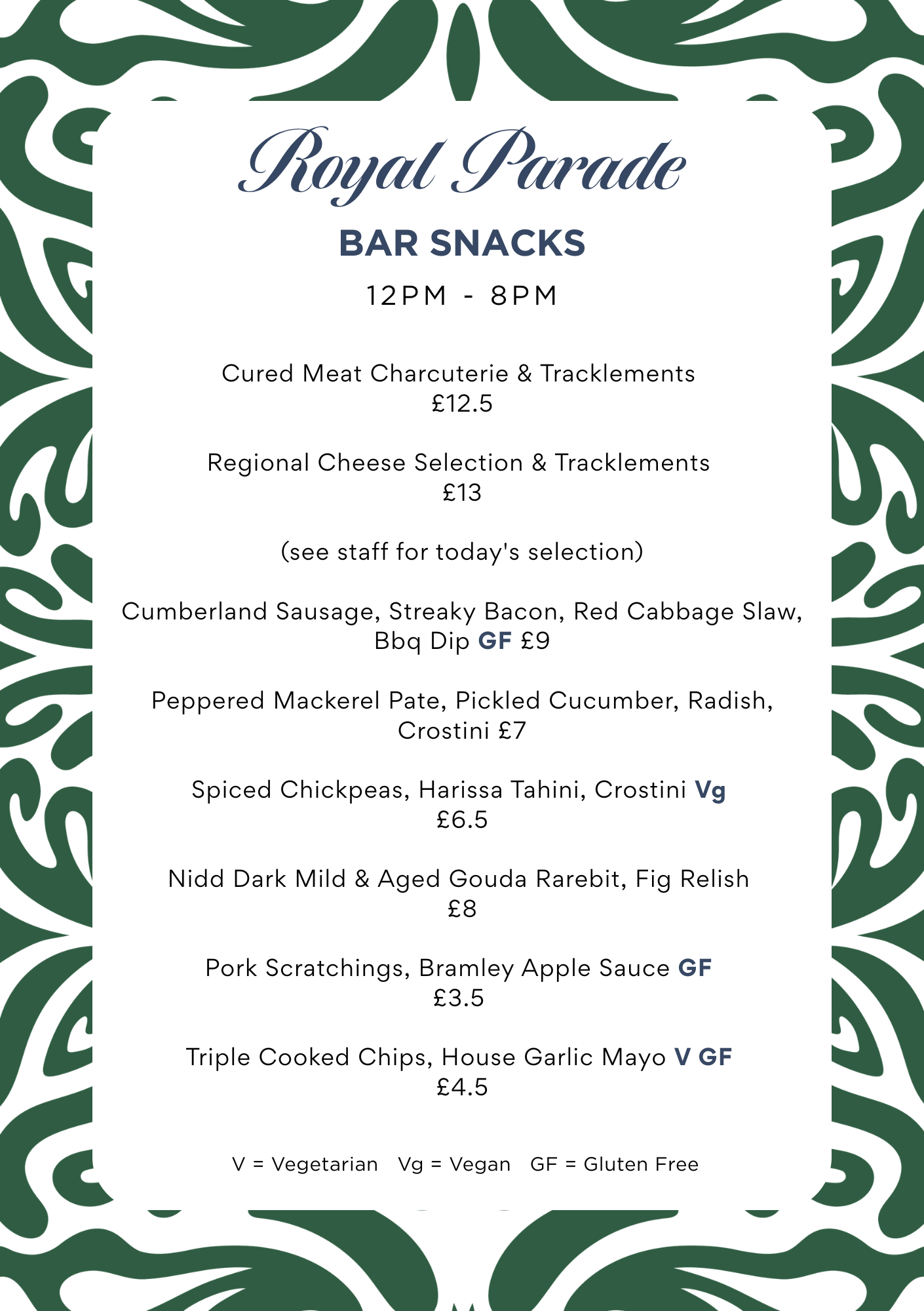 Royal Parade

BAR SNACKS

12PM - 8PM

Cured Meat Charcuterie & Tracklements
£12.5

Regional Cheese Selection & Tracklements
£13

(see staff for today's selection)

Cumberland Sausage, Streaky Bacon, Red Cabbage Slaw, Bbq Dip GF £9

Peppered Mackerel Pate, Pickled Cucumber, Radish, Crostini £7

Spiced Chickpeas, Harissa Tahini, Crostini Vg
£6.5

Nidd Dark Mild & Aged Gouda Rarebit, Fig Relish
£8

Pork Scratchings, Bramley Apple Sauce GF
£3.5

Triple Cooked Chips, House Garlic Mayo V GF
£4.5

V = Vegetarian Vg = Vegan GF = Gluten Free